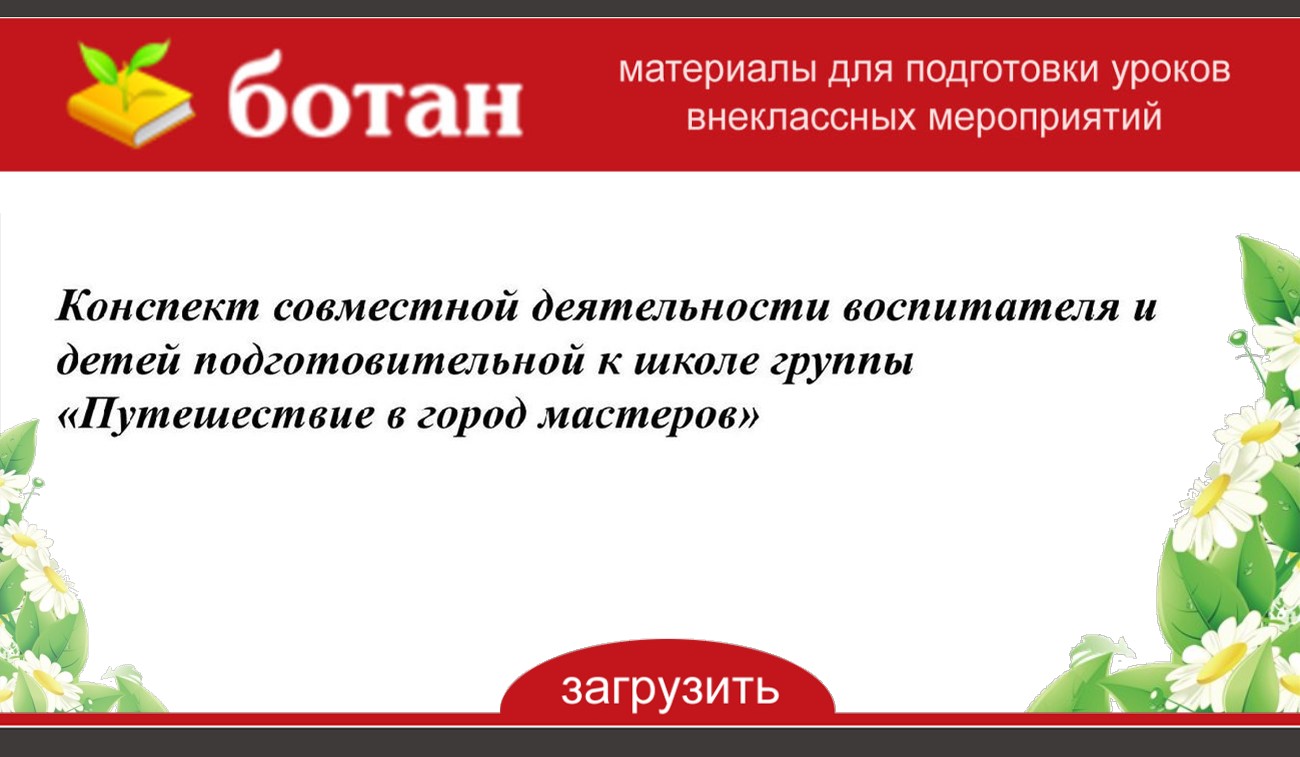 ботан

материалы для подготовки уроков внеклассных мероприятий

Конспект совместной деятельности воспитателя и детей подготовительной к школе группы «Путешествие в город мастеров»

загрузить